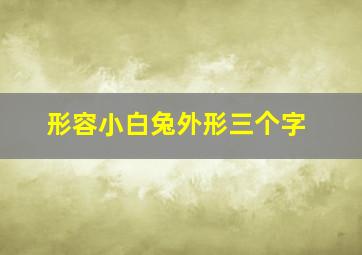 形容小白兔外形三个字